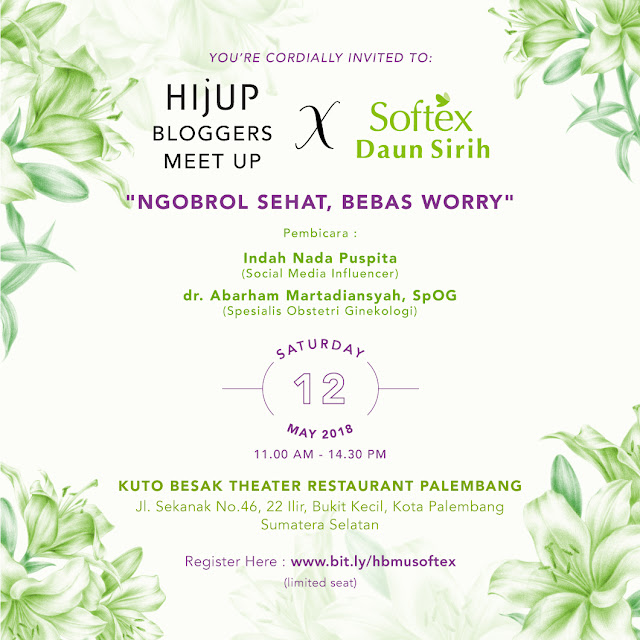 YOU'RE CORDIALLY INVITED TO:

HIJUP BLOGGERS MEET UP

X

Softex Daun Sirih

"NGOBROL SEHAT, BEBAS WORRY"

Pembicara :

Indah Nada Puspita
(Social Media Influencer)

dr. Abarham Martadiansyah, SpOG
(Spesialis Obstetri Ginekologi)

SATURDAY
12
MAY 2018

11.00 AM - 14.30 PM

KUTO BESAK THEATER RESTAURANT PALEMBANG
Jl. Sekanak No.46, 22 Ilir, Bukit Kecil, Kota Palembang Sumatera Selatan

Register Here : www.bit.ly/hbmusoftex
(limited seat)